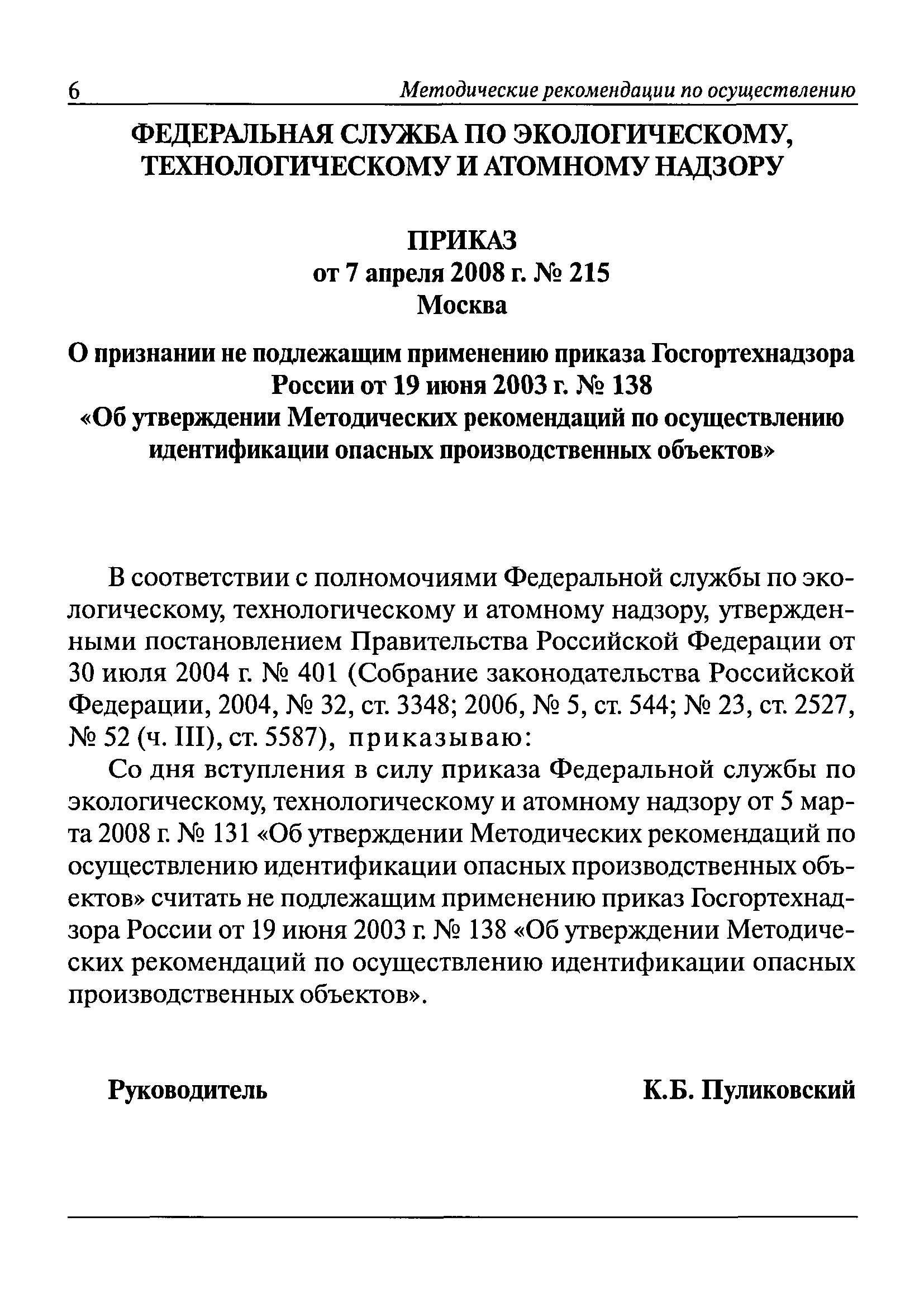 6 Методические рекомендации по осуществлению

ФЕДЕРАЛЬНАЯ СЛУЖБА ПО ЭКОЛОГИЧЕСКОМУ, ТЕХНОЛОГИЧЕСКОМУ И АТОМНОМУ НАДЗОРУ

ПРИКАЗ
от 7 апреля 2008 г. № 215
Москва

О признании не подлежащим применению приказа Госгортехнадзора России от 19 июня 2003 г. № 138
«Об утверждении Методических рекомендаций по осуществлению идентификации опасных производственных объектов»

В соответствии с полномочиями Федеральной службы по экологическому, технологическому и атомному надзору, утвержденными постановлением Правительства Российской Федерации от 30 июля 2004 г. № 401 (Собрание законодательства Российской Федерации, 2004, № 32, ст. 3348; 2006, № 5, ст. 544; № 23, ст. 2527, № 52 (ч. III), ст. 5587), приказываю:

Со дня вступления в силу приказа Федеральной службы по экологическому, технологическому и атомному надзору от 5 марта 2008 г. № 131 «Об утверждении Методических рекомендаций по осуществлению идентификации опасных производственных объектов» считать не подлежащим применению приказ Госгортехнадзора России от 19 июня 2003 г. № 138 «Об утверждении Методических рекомендаций по осуществлению идентификации опасных производственных объектов».

Руководитель К.Б. Пуликовский